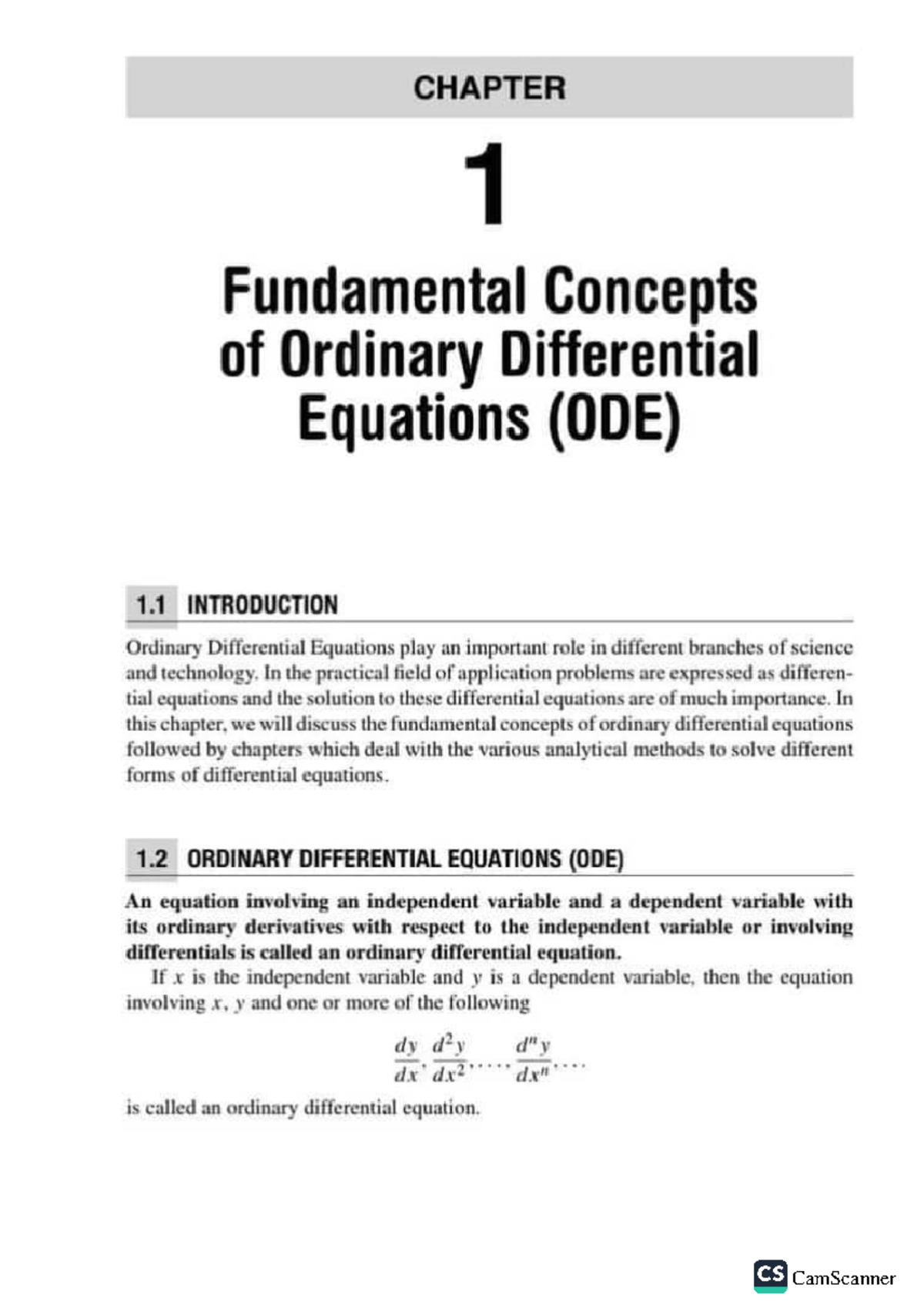 CHAPTER

1

Fundamental Concepts of Ordinary Differential Equations (ODE)

1.1 INTRODUCTION

Ordinary Differential Equations play an important role in different branches of science and technology. In the practical field of application problems are expressed as differential equations and the solution to these differential equations are of much importance. In this chapter, we will discuss the fundamental concepts of ordinary differential equations followed by chapters which deal with the various analytical methods to solve different forms of differential equations.

1.2 ORDINARY DIFFERENTIAL EQUATIONS (ODE)

An equation involving an independent variable and a dependent variable with its ordinary derivatives with respect to the independent variable or involving differentials is called an ordinary differential equation.

If $x$ is the independent variable and $y$ is a dependent variable, then the equation involving $x$, $y$ and one or more of the following

$\frac{dy}{dx}, \frac{d^2y}{dx^2}, \ldots, \frac{d^ny}{dx^n}, \ldots$

is called an ordinary differential equation.

CS CamScanner